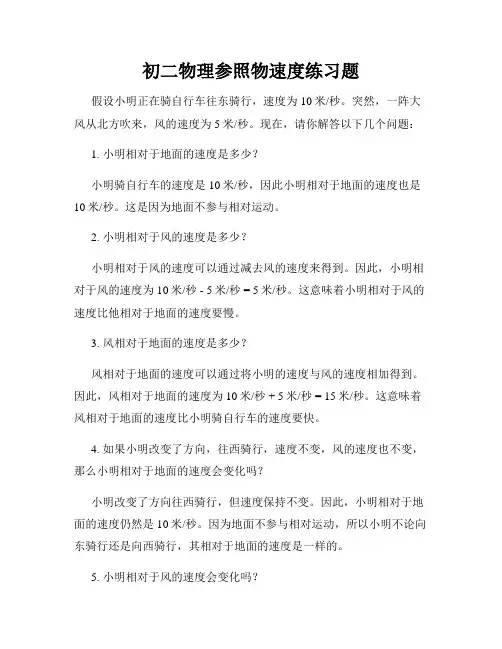 初二物理参照物速度练习题

假设小明正在骑自行车往东骑行，速度为 10 米/秒。突然，一阵大风从北方吹来，风的速度为 5 米/秒。现在，请你解答以下几个问题：

1. 小明相对于地面的速度是多少？

小明骑自行车的速度是 10 米/秒，因此小明相对于地面的速度也是 10 米/秒。这是因为地面不参与相对运动。

2. 小明相对于风的速度是多少？

小明相对于风的速度可以通过减去风的速度来得到。因此，小明相对于风的速度为 10 米/秒 - 5 米/秒 = 5 米/秒。这意味着小明相对于风的速度比他相对于地面的速度要慢。

3. 风相对于地面的速度是多少？

风相对于地面的速度可以通过将小明的速度与风的速度相加得到。因此，风相对于地面的速度为 10 米/秒 + 5 米/秒 = 15 米/秒。这意味着风相对于地面的速度比小明骑自行车的速度要快。

4. 如果小明改变了方向，往西骑行，速度不变，风的速度也不变，那么小明相对于地面的速度会变化吗？

小明改变了方向往西骑行，但速度保持不变。因此，小明相对于地面的速度仍然是 10 米/秒。因为地面不参与相对运动，所以小明不论向东骑行还是向西骑行，其相对于地面的速度是一样的。

5. 小明相对于风的速度会变化吗？